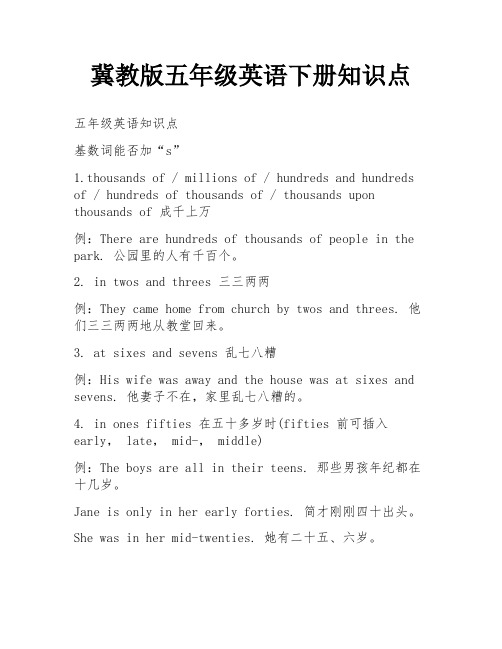 冀教版五年级英语下册知识点

五年级英语知识点

基数词能否加“s”

1.thousands of / millions of / hundreds and hundreds of / hundreds of thousands of / thousands upon thousands of 成千上万

例：There are hundreds of thousands of people in the park. 公园里的人有千百个。

2. in twos and threes 三三两两

例：They came home from church by twos and threes. 他们三三两两地从教堂回来。

3. at sixes and sevens 乱七八糟

例：His wife was away and the house was at sixes and sevens. 他妻子不在，家里乱七八糟的。

4. in ones fifties 在五十多岁时(fifties 前可插入 early, late, mid-, middle)

例：The boys are all in their teens. 那些男孩年纪都在十几岁。

Jane is only in her early forties. 简才刚刚四十出头。

She was in her mid-twenties. 她有二十五、六岁。